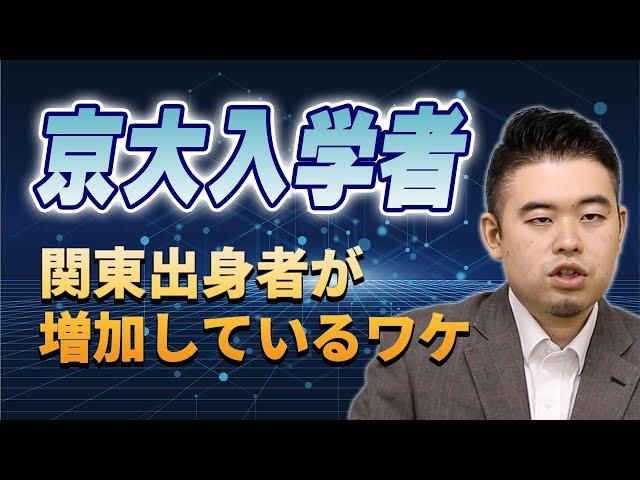 京大入学者

関東出身者が
増加しているワケ